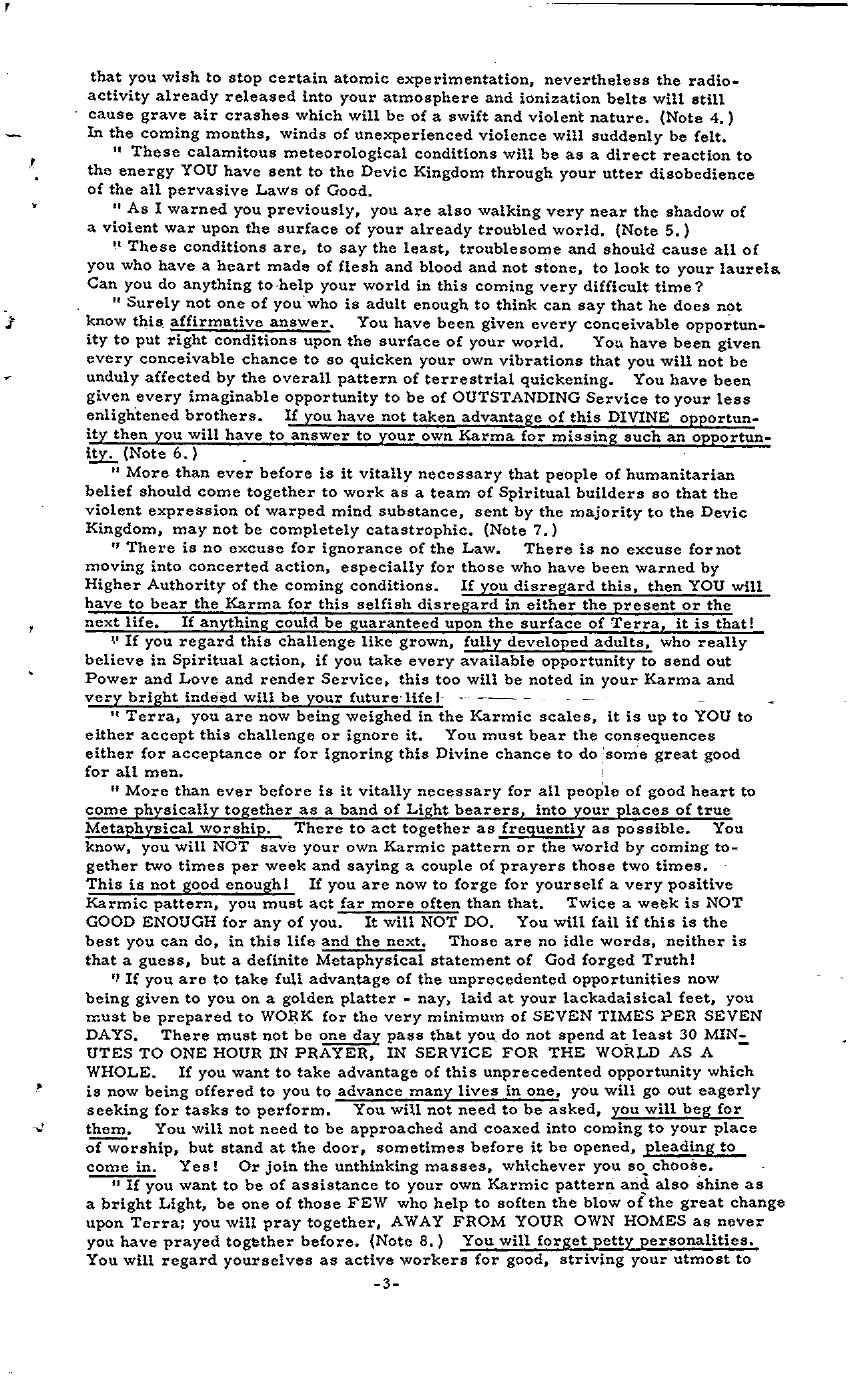 that you wish to stop certain atomic experimentation, nevertheless the radioactivity already released into your atmosphere and ionization belts will still cause grave air crashes which will be of a swift and violent nature. (Note 4.) In the coming months, winds of unexperienced violence will suddenly be felt.

" These calamitous meteorological conditions will be as a direct reaction to the energy YOU have sent to the Devic Kingdom through your utter disobedience of the all pervasive Laws of Good.

" As I warned you previously, you are also walking very near the shadow of a violent war upon the surface of your already troubled world. (Note 5.)

" These conditions are, to say the least, troublesome and should cause all of you who have a heart made of flesh and blood and not stone, to look to your laurels. Can you do anything to help your world in this coming very difficult time?

" Surely not one of you who is adult enough to think can say that he does not know this affirmative answer. You have been given every conceivable opportunity to put right conditions upon the surface of your world. You have been given every conceivable chance to so quicken your own vibrations that you will not be unduly affected by the overall pattern of terrestrial quickening. You have been given every imaginable opportunity to be of OUTSTANDING Service to your less enlightened brothers. If you have not taken advantage of this DIVINE opportunity then you will have to answer to your own Karma for missing such an opportunity. (Note 6.)

" More than ever before is it vitally necessary that people of humanitarian belief should come together to work as a team of Spiritual builders so that the violent expression of warped mind substance, sent by the majority to the Devic Kingdom, may not be completely catastrophic. (Note 7.)

" There is no excuse for ignorance of the Law. There is no excuse for not moving into concerted action, especially for those who have been warned by Higher Authority of the coming conditions. If you disregard this, then YOU will have to bear the Karma for this selfish disregard in either the present or the next life. If anything could be guaranteed upon the surface of Terra, it is that!

" If you regard this challenge like grown, fully developed adults, who really believe in Spiritual action, if you take every available opportunity to send out Power and Love and render Service, this too will be noted in your Karma and very bright indeed will be your future life!

" Terra, you are now being weighed in the Karmic scales, it is up to YOU to either accept this challenge or ignore it. You must bear the consequences either for acceptance or for ignoring this Divine chance to do some great good for all men.

" More than ever before is it vitally necessary for all people of good heart to come physically together as a band of Light bearers, into your places of true Metaphysical worship. There to act together as frequently as possible. You know, you will NOT save your own Karmic pattern or the world by coming together two times per week and saying a couple of prayers those two times. This is not good enough! If you are now to forge for yourself a very positive Karmic pattern, you must act far more often than that. Twice a week is NOT GOOD ENOUGH for any of you. It will NOT DO. You will fail if this is the best you can do, in this life and the next. Those are no idle words, neither is that a guess, but a definite Metaphysical statement of God forged Truth!

" If you are to take full advantage of the unprecedented opportunities now being given to you on a golden platter - nay, laid at your lackadaisical feet, you must be prepared to WORK for the very minimum of SEVEN TIMES PER SEVEN DAYS. There must not be one day pass that you do not spend at least 30 MINUTES TO ONE HOUR IN PRAYER, IN SERVICE FOR THE WORLD AS A WHOLE. If you want to take advantage of this unprecedented opportunity which is now being offered to you to advance many lives in one, you will go out eagerly seeking for tasks to perform. You will not need to be asked, you will beg for them. You will not need to be approached and coaxed into coming to your place of worship, but stand at the door, sometimes before it be opened, pleading to come in. Yes! Or join the unthinking masses, whichever you so choose.

" If you want to be of assistance to your own Karmic pattern and also shine as a bright Light, be one of those FEW who help to soften the blow of the great change upon Terra; you will pray together, AWAY FROM YOUR OWN HOMES as never you have prayed together before. (Note 8.) You will forget petty personalities. You will regard yourselves as active workers for good, striving your utmost to

-3-